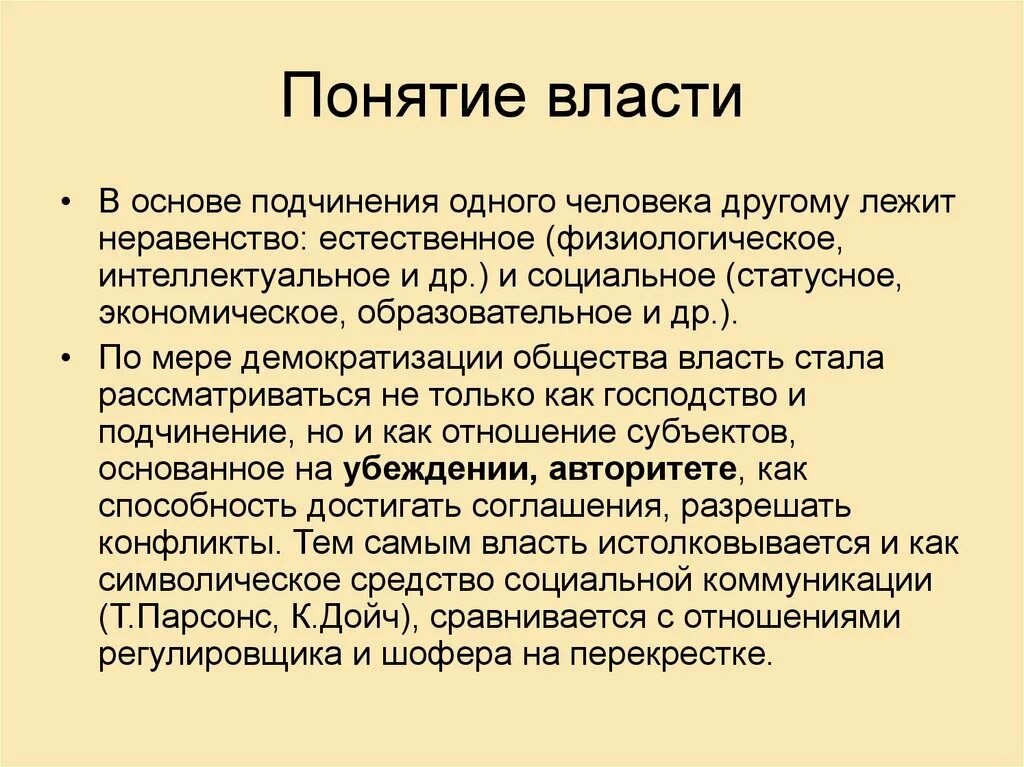 Понятие власти

• В основе подчинения одного человека другому лежит неравенство: естественное (физиологическое, интеллектуальное и др.) и социальное (статусное, экономическое, образовательное и др.).

• По мере демократизации общества власть стала рассматриваться не только как господство и подчинение, но и как отношение субъектов, основанное на убеждении, авторитете, как способность достигать соглашения, разрешать конфликты. Тем самым власть истолковывается и как символическое средство социальной коммуникации (Т.Парсонс, К.Дойч), сравнивается с отношениями регулировщика и шофера на перекрестке.